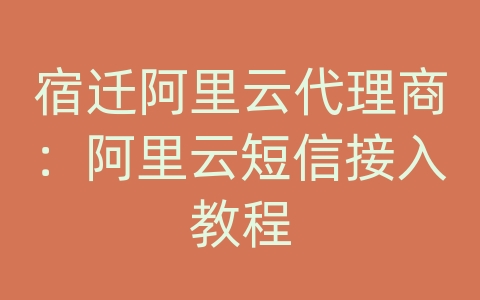 宿迁阿里云代理商：阿里云短信接入教程